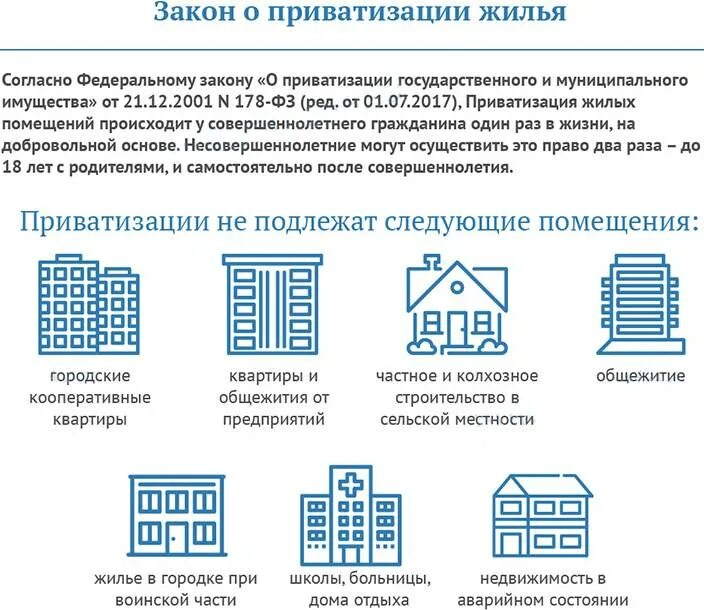 Закон о приватизации жилья

Согласно Федеральному закону «О приватизации государственного и муниципального имущества» от 21.12.2001 N 178-ФЗ (ред. от 01.07.2017), Приватизация жилых помещений происходит у совершеннолетнего гражданина один раз в жизни, на добровольной основе. Несовершеннолетние могут осуществить это право два раза – до 18 лет с родителями, и самостоятельно после совершеннолетия.

Приватизации не подлежат следующие помещения:

городские кооперативные квартиры

квартиры и общежития от предприятий

частное и колхозное строительство в сельской местности

общежитие

жилье в городке при воинской части

школы, больницы, дома отдыха

недвижимость в аварийном состоянии